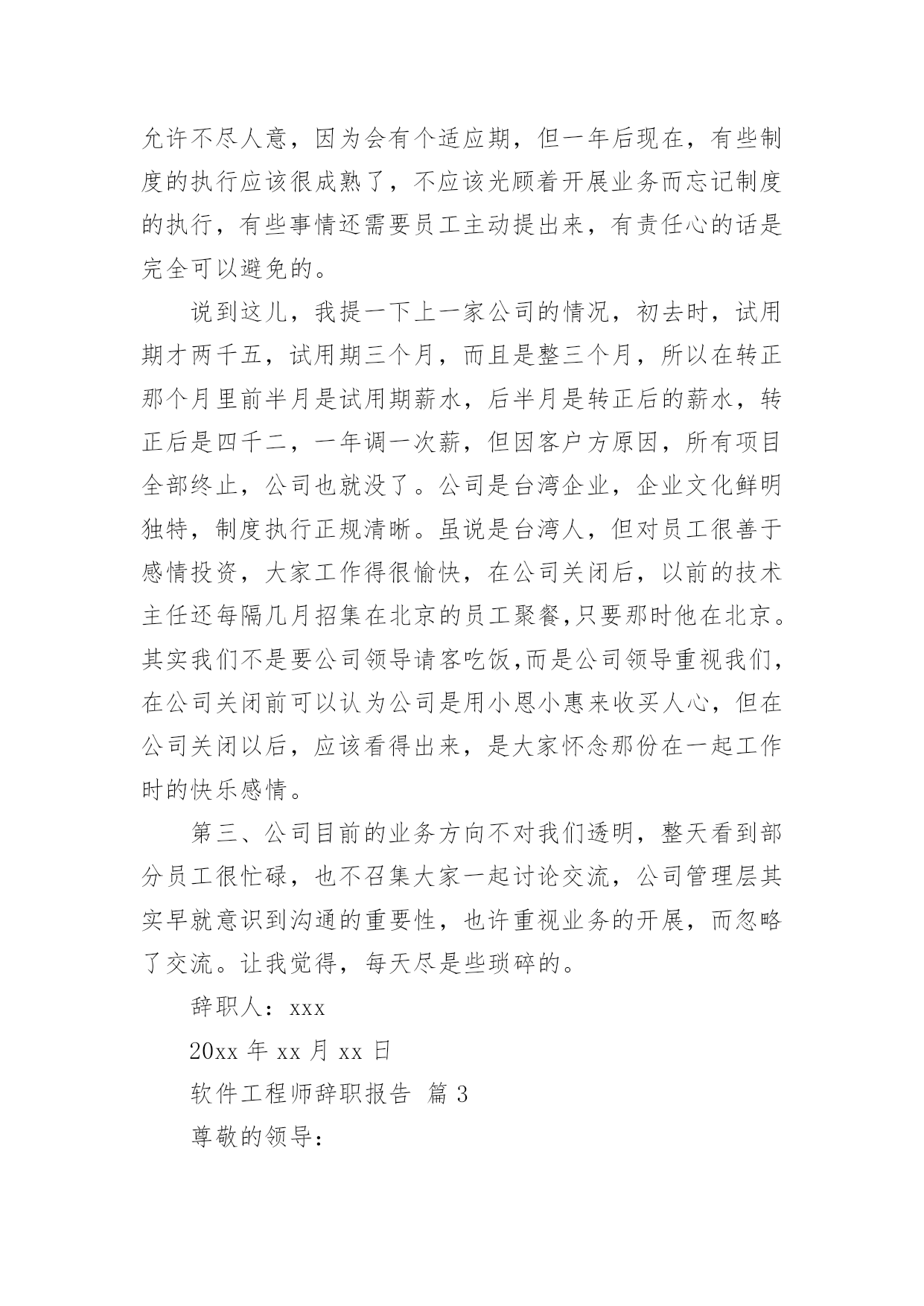 允许不尽人意，因为会有个适应期，但一年后现在，有些制度的执行应该很成熟了，不应该光顾着开展业务而忘记制度的执行，有些事情还需要员工主动提出来，有责任心的话是完全可以避免的。

说到这儿，我提一下上一家公司的情况，初去时，试用期才两千五，试用期三个月，而且是整三个月，所以在转正那个月里前半月是试用期薪水，后半月是转正后的薪水，转正后是四千二，一年调一次薪，但因客户方原因，所有项目全部终止，公司也就没了。公司是台湾企业，企业文化鲜明独特，制度执行正规清晰。虽说是台湾人，但对员工很善于感情投资，大家工作得很愉快，在公司关闭后，以前的技术主任还每隔几月招集在北京的员工聚餐,只要那时他在北京。其实我们不是要公司领导请客吃饭,而是公司领导重视我们，在公司关闭前可以认为公司是用小恩小惠来收买人心，但在公司关闭以后，应该看得出来，是大家怀念那份在一起工作时的快乐感情。

第三、公司目前的业务方向不对我们透明，整天看到部分员工很忙碌，也不召集大家一起讨论交流，公司管理层其实早就意识到沟通的重要性，也许重视业务的开展，而忽略了交流。让我觉得，每天尽是些琐碎的。

辞职人：xxx

20xx 年 xx 月 xx 日

软件工程师辞职报告 篇 3

尊敬的领导：